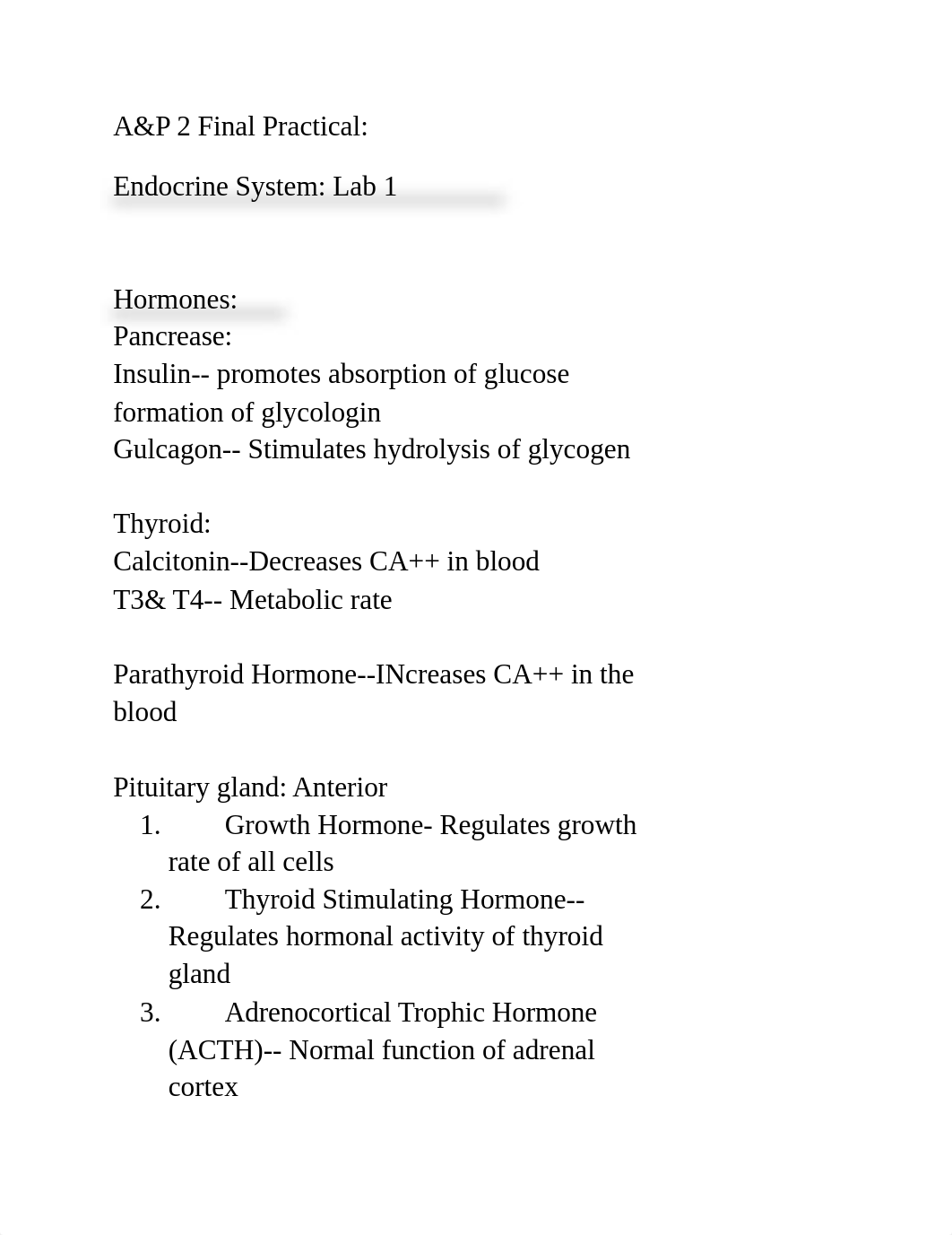 A&P 2 Final Practical:

Endocrine System: Lab 1

Hormones:
Pancrease:
Insulin-- promotes absorption of glucose formation of glycologin
Gulcagon-- Stimulates hydrolysis of glycogen

Thyroid:
Calcitonin--Decreases CA++ in blood
T3& T4-- Metabolic rate

Parathyroid Hormone--INcreases CA++ in the blood

Pituitary gland: Anterior
1. Growth Hormone- Regulates growth rate of all cells
2. Thyroid Stimulating Hormone-- Regulates hormonal activity of thyroid gland
3. Adrenocortical Trophic Hormone (ACTH)-- Normal function of adrenal cortex